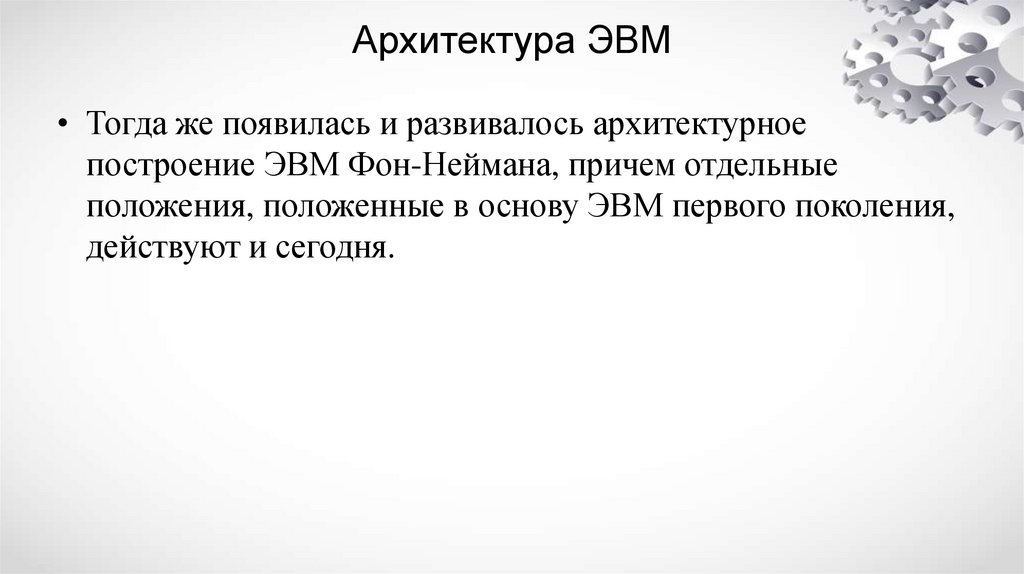 Архитектура ЭВМ

• Тогда же появилась и развивалось архитектурное построение ЭВМ Фон-Неймана, причем отдельные положения, положенные в основу ЭВМ первого поколения, действуют и сегодня.